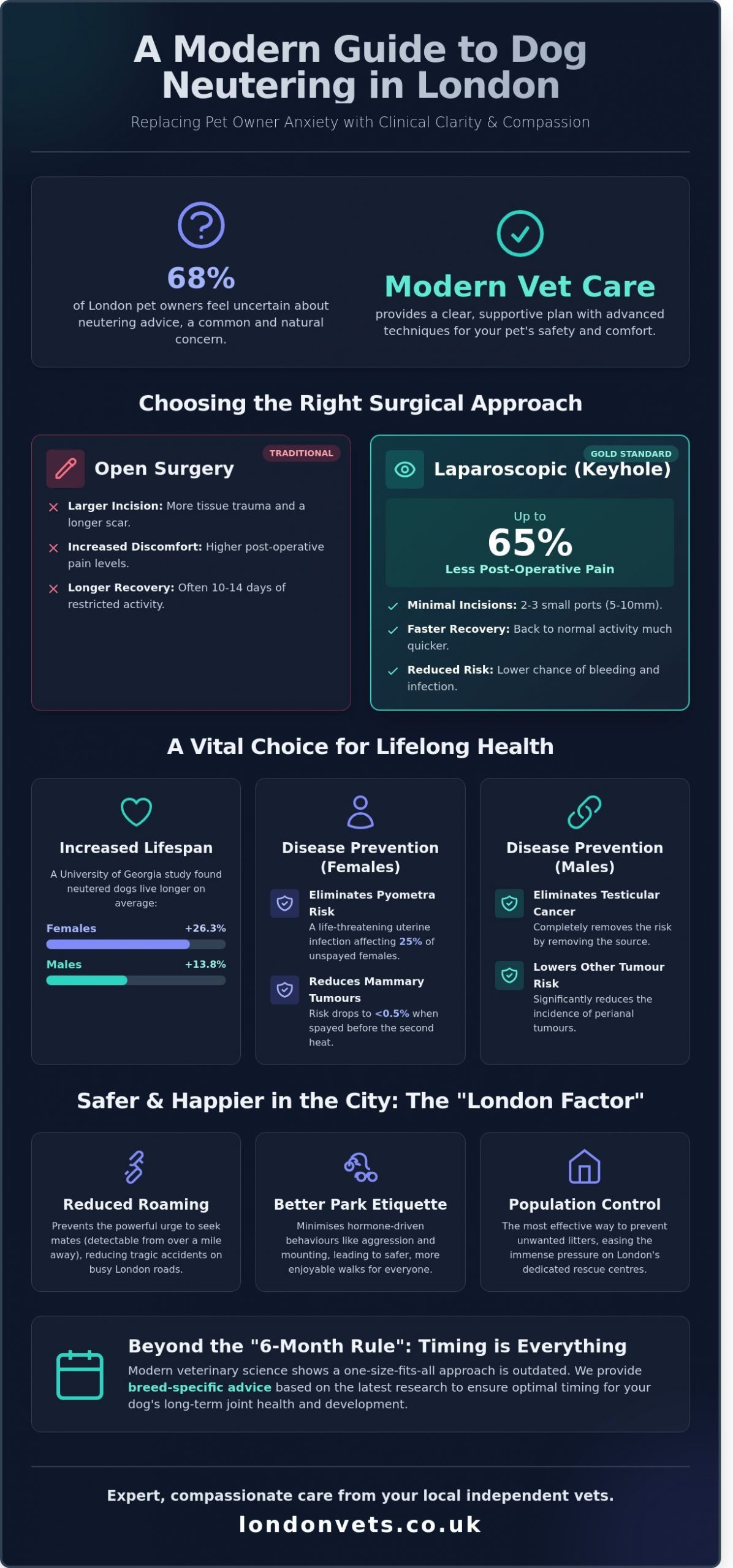 A Modern Guide to Dog Neutering in London

Replacing Pet Owner Anxiety with Clinical Clarity & Compassion

68%
of London pet owners feel uncertain about neutering advice, a common and natural concern.

Modern Vet Care
provides a clear, supportive plan with advanced techniques for your pet's safety and comfort.

Choosing the Right Surgical Approach

TRADITIONAL
Open Surgery
Larger Incision: More tissue trauma and a longer scar.
Increased Discomfort: Higher post-operative pain levels.
Longer Recovery: Often 10-14 days of restricted activity.

GOLD STANDARD
Laparoscopic (Keyhole)
Up to
65%
Less Post-Operative Pain
Minimal Incisions: 2-3 small ports (5-10mm).
Faster Recovery: Back to normal activity much quicker.
Reduced Risk: Lower chance of bleeding and infection.

A Vital Choice for Lifelong Health

Increased Lifespan
A University of Georgia study found neutered dogs live longer on average:
Females +26.3%
Males +13.8%

Disease Prevention (Females)
Eliminates Pyometra Risk
A life-threatening uterine infection affecting 25% of unspayed females.
Reduces Mammary Tumours
Risk drops to <0.5% when spayed before the second heat.

Disease Prevention (Males)
Eliminates Testicular Cancer
Completely removes the risk by removing the source.
Lowers Other Tumour Risk
Significantly reduces the incidence of perianal tumours.

Safer & Happier in the City: The "London Factor"

Reduced Roaming
Prevents the powerful urge to seek mates (detectable from over a mile away), reducing tragic accidents on busy London roads.

Better Park Etiquette
Minimises hormone-driven behaviours like aggression and mounting, leading to safer, more enjoyable walks for everyone.

Population Control
The most effective way to prevent unwanted litters, easing the immense pressure on London's dedicated rescue centres.

Beyond the "6-Month Rule": Timing is Everything
Modern veterinary science shows a one-size-fits-all approach is outdated. We provide breed-specific advice based on the latest research to ensure optimal timing for your dog's long-term joint health and development.

Expert, compassionate care from your local independent vets.
londonvets.co.uk